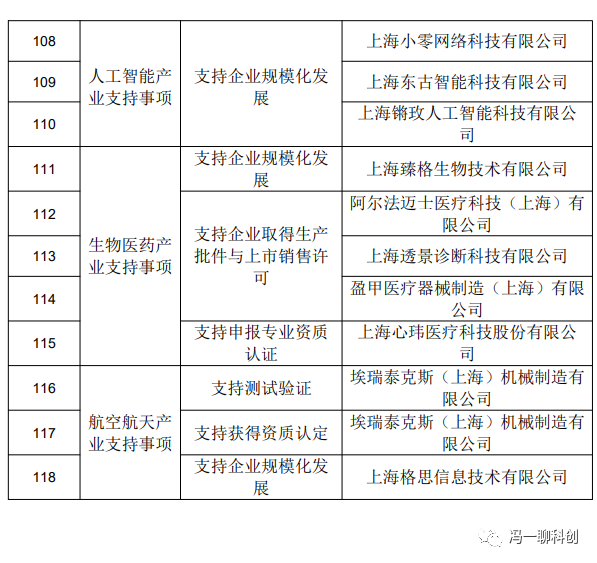 | 108 | 人工智能产业支持事项 | 支持企业规模化发展 | 上海小零网络科技有限公司 |
|---|---|---|---|
| 109 | | | 上海东古智能科技有限公司 |
| 110 | | | 上海锵玫人工智能科技有限公司 |
| 111 | 生物医药产业支持事项 | 支持企业规模化发展 | 上海臻格生物技术有限公司 |
| 112 | | 支持企业取得生产批件与上市销售许可 | 阿尔法迈士医疗科技（上海）有限公司 |
| 113 | | | 上海透景诊断科技有限公司 |
| 114 | | | 盈甲医疗器械制造（上海）有限公司 |
| 115 | | 支持申报专业资质认证 | 上海心玮医疗科技股份有限公司 |
| 116 | 航空航天产业支持事项 | 支持测试验证 | 埃瑞泰克斯（上海）机械制造有限公司 |
| 117 | | 支持获得资质认定 | 埃瑞泰克斯（上海）机械制造有限公司 |
| 118 | | 支持企业规模化发展 | 上海格思信息技术有限公司 |

冯一聊科创